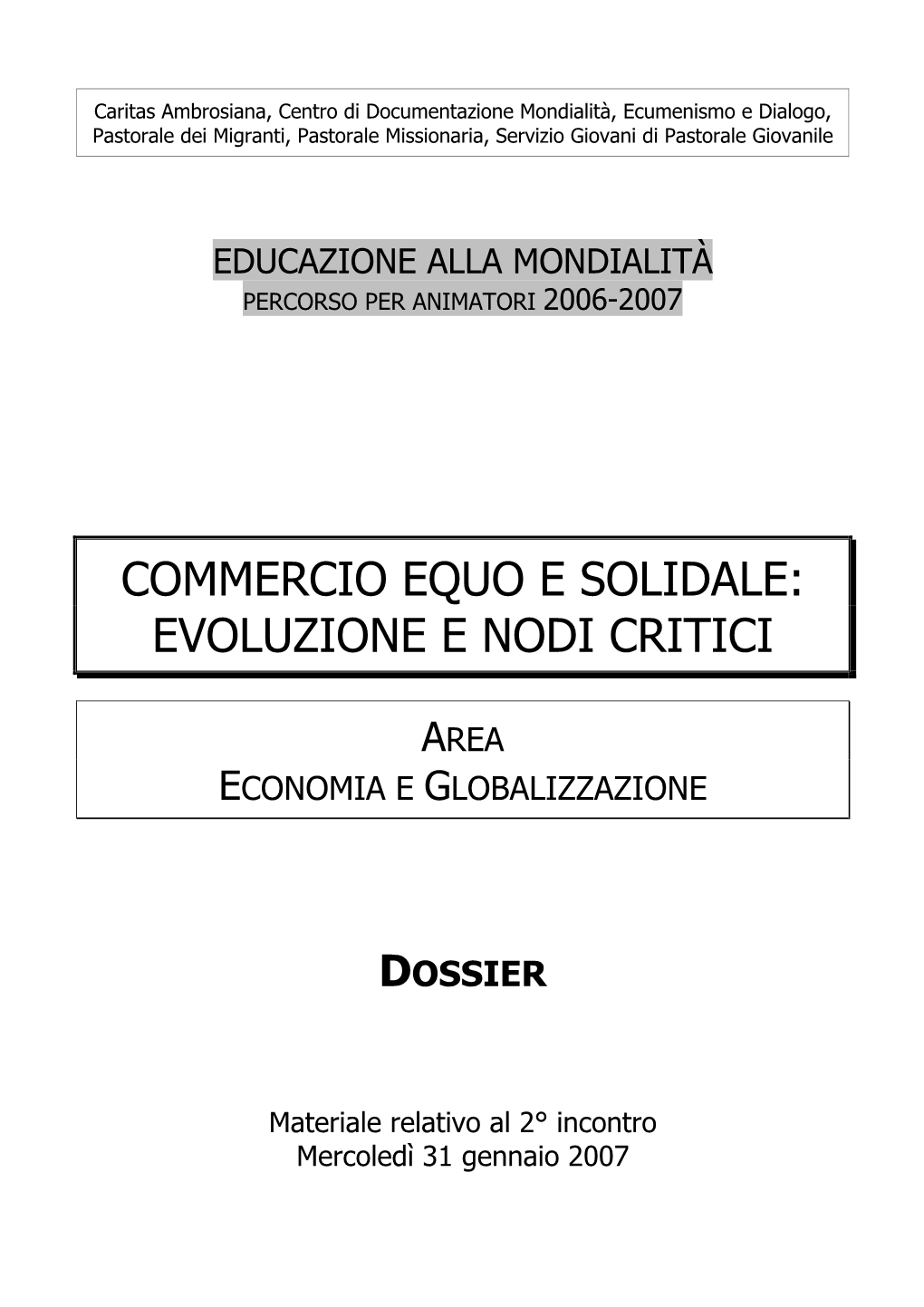 Caritas Ambrosiana, Centro di Documentazione Mondialità, Ecumenismo e Dialogo, Pastorale dei Migranti, Pastorale Missionaria, Servizio Giovani di Pastorale Giovanile

EDUCAZIONE ALLA MONDIALITÀ
PERCORSO PER ANIMATORI 2006-2007

COMMERCIO EQUO E SOLIDALE:
EVOLUZIONE E NODI CRITICI

AREA
ECONOMIA E GLOBALIZZAZIONE

DOSSIER

Materiale relativo al 2° incontro
Mercoledì 31 gennaio 2007